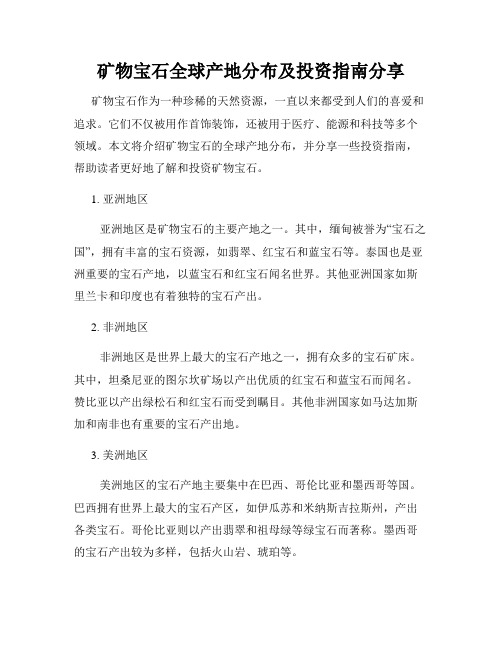 矿物宝石全球产地分布及投资指南分享

矿物宝石作为一种珍稀的天然资源，一直以来都受到人们的喜爱和追求。它们不仅被用作首饰装饰，还被用于医疗、能源和科技等多个领域。本文将介绍矿物宝石的全球产地分布，并分享一些投资指南，帮助读者更好地了解和投资矿物宝石。

1. 亚洲地区

亚洲地区是矿物宝石的主要产地之一。其中，缅甸被誉为“宝石之国”，拥有丰富的宝石资源，如翡翠、红宝石和蓝宝石等。泰国也是亚洲重要的宝石产地，以蓝宝石和红宝石闻名世界。其他亚洲国家如斯里兰卡和印度也有着独特的宝石产出。

2. 非洲地区

非洲地区是世界上最大的宝石产地之一，拥有众多的宝石矿床。其中，坦桑尼亚的图尔坎矿场以产出优质的红宝石和蓝宝石而闻名。赞比亚以产出绿松石和红宝石而受到瞩目。其他非洲国家如马达加斯加和南非也有重要的宝石产出地。

3. 美洲地区

美洲地区的宝石产地主要集中在巴西、哥伦比亚和墨西哥等国。巴西拥有世界上最大的宝石产区，如伊瓜苏和米纳斯吉拉斯州，产出各类宝石。哥伦比亚则以产出翡翠和祖母绿等绿宝石而著称。墨西哥的宝石产出较为多样，包括火山岩、琥珀等。